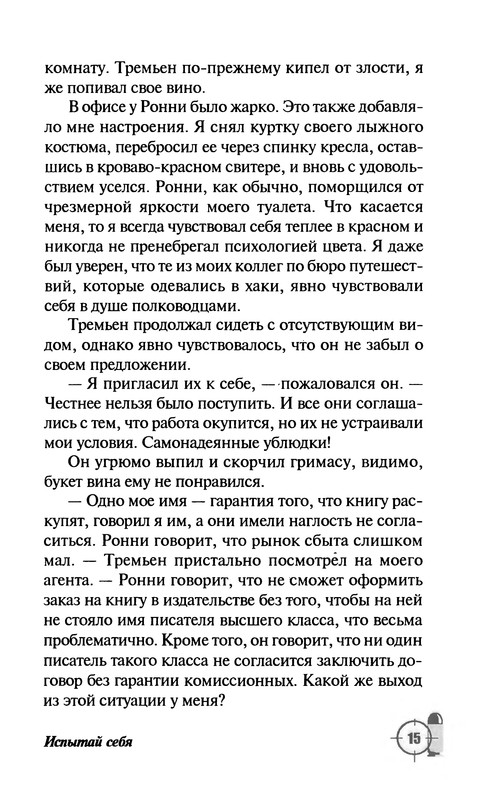 комнату. Тремьен по-прежнему кипел от злости, я же попивал свое вино.

В офисе у Ронни было жарко. Это также добавляло мне настроения. Я снял куртку своего лыжного костюма, перебросил ее через спинку кресла, оставшись в кроваво-красном свитере, и вновь с удовольствием уселся. Ронни, как обычно, поморщился от чрезмерной яркости моего туалета. Что касается меня, то я всегда чувствовал себя теплее в красном и никогда не пренебрегал психологией цвета. Я даже был уверен, что те из моих коллег по бюро путешествий, которые одевались в хаки, явно чувствовали себя в душе полководцами.

Тремьен продолжал сидеть с отсутствующим видом, однако явно чувствовалось, что он не забыл о своем предложении.

— Я пригласил их к себе, — пожаловался он. — Честнее нельзя было поступить. И все они соглашались с тем, что работа окупится, но их не устраивали мои условия. Самонадеянные ублюдки!

Он угрюмо выпил и скорчил гримасу, видимо, букет вина ему не понравился.

— Одно мое имя — гарантия того, что книгу раскупят, говорил я им, а они имели наглость не согласиться. Ронни говорит, что рынок сбыта слишком мал. — Тремьен пристально посмотрел на моего агента. — Ронни говорит, что не сможет оформить заказ на книгу в издательстве без того, чтобы на ней не стояло имя писателя высшего класса, что весьма проблематично. Кроме того, он говорит, что ни один писатель такого класса не согласится заключить договор без гарантии комиссионных. Какой же выход из этой ситуации у меня?

Испытай себя

15